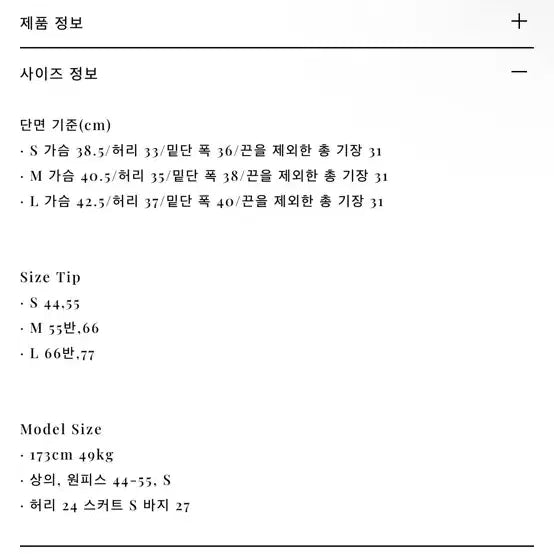 제품 정보 +

사이즈 정보 —

단면 기준(cm)
· S 가슴 38.5/허리 33/밑단 폭 36/끈을 제외한 총 기장 31
· M 가슴 40.5/허리 35/밑단 폭 38/끈을 제외한 총 기장 31
· L 가슴 42.5/허리 37/밑단 폭 40/끈을 제외한 총 기장 31

Size Tip
· S 44,55
· M 55반,66
· L 66반,77

Model Size
· 173cm 49kg
· 상의, 원피스 44-55, S
· 허리 24 스커트 S 바지 27